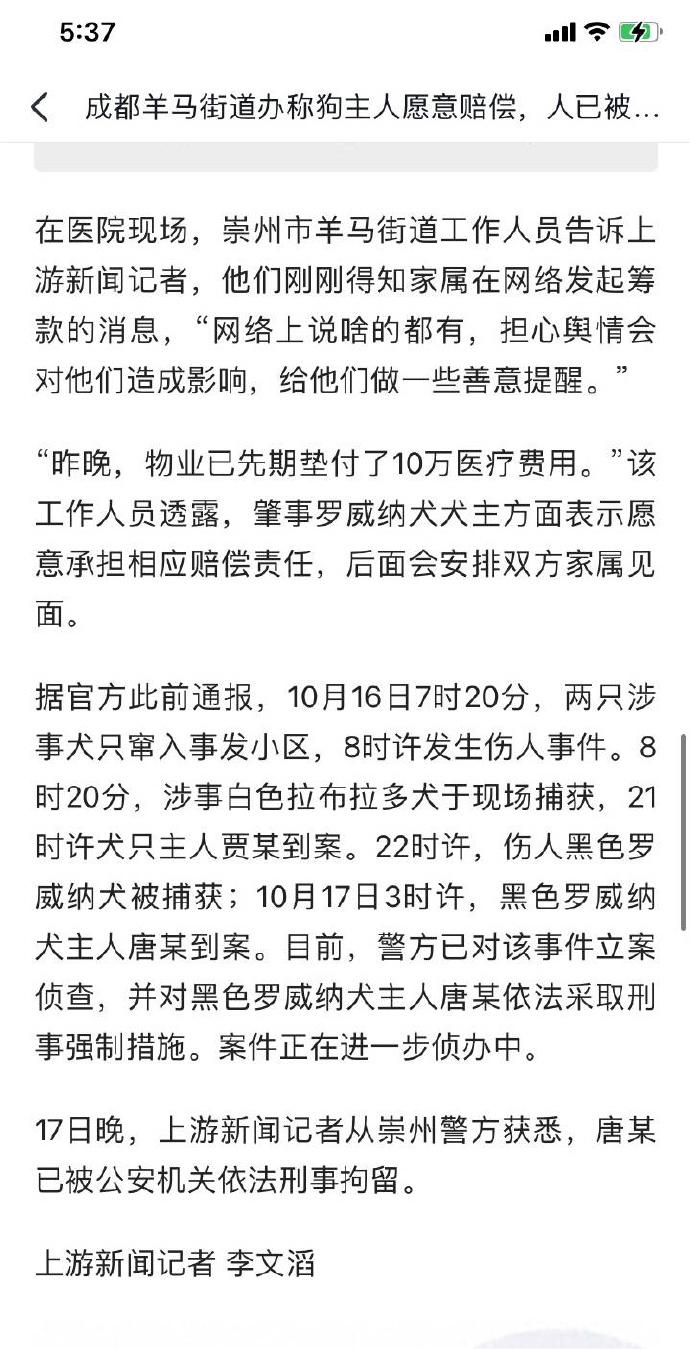 5:37

成都羊马街道办称狗主人愿意赔偿，人已被...

在医院现场，崇州市羊马街道工作人员告诉上游新闻记者，他们刚刚得知家属在网络发起筹款的消息，“网络上说啥的都有，担心舆情会对他们造成影响，给他们做一些善意提醒。”

“昨晚，物业已先期垫付了10万医疗费用。”该工作人员透露，肇事罗威纳犬犬主方面表示愿意承担相应赔偿责任，后面会安排双方家属见面。

据官方此前通报，10月16日7时20分，两只涉事犬只窜入事发小区，8时许发生伤人事件。8时20分，涉事白色拉布拉多犬于现场捕获，21时许犬只主人贾某到案。22时许，伤人黑色罗威纳犬被捕获；10月17日3时许，黑色罗威纳犬主人唐某到案。目前，警方已对该事件立案侦查，并对黑色罗威纳犬主人唐某依法采取刑事强制措施。案件正在进一步侦办中。

17日晚，上游新闻记者从崇州警方获悉，唐某已被公安机关依法刑事拘留。

上游新闻记者 李文滔